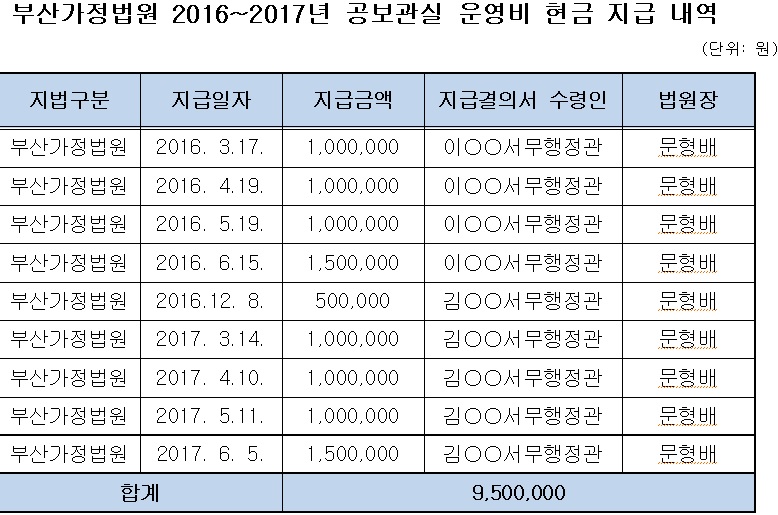 부산가정법원 2016~2017년 공보관실 운영비 현금 지급 내역

(단위: 원)

| 지법구분 | 지급일자 | 지급금액 | 지급결의서 수령인 | 법원장 |
|---|---|---|---|---|
| 부산가정법원 | 2016. 3.17. | 1,000,000 | 이○○서무행정관 | 문형배 |
| 부산가정법원 | 2016. 4.19. | 1,000,000 | 이○○서무행정관 | 문형배 |
| 부산가정법원 | 2016. 5.19. | 1,000,000 | 이○○서무행정관 | 문형배 |
| 부산가정법원 | 2016. 6.15. | 1,500,000 | 이○○서무행정관 | 문형배 |
| 부산가정법원 | 2016.12. 8. | 500,000 | 김○○서무행정관 | 문형배 |
| 부산가정법원 | 2017. 3.14. | 1,000,000 | 김○○서무행정관 | 문형배 |
| 부산가정법원 | 2017. 4.10. | 1,000,000 | 김○○서무행정관 | 문형배 |
| 부산가정법원 | 2017. 5.11. | 1,000,000 | 김○○서무행정관 | 문형배 |
| 부산가정법원 | 2017. 6. 5. | 1,500,000 | 김○○서무행정관 | 문형배 |
| 합계 | | 9,500,000 | | |